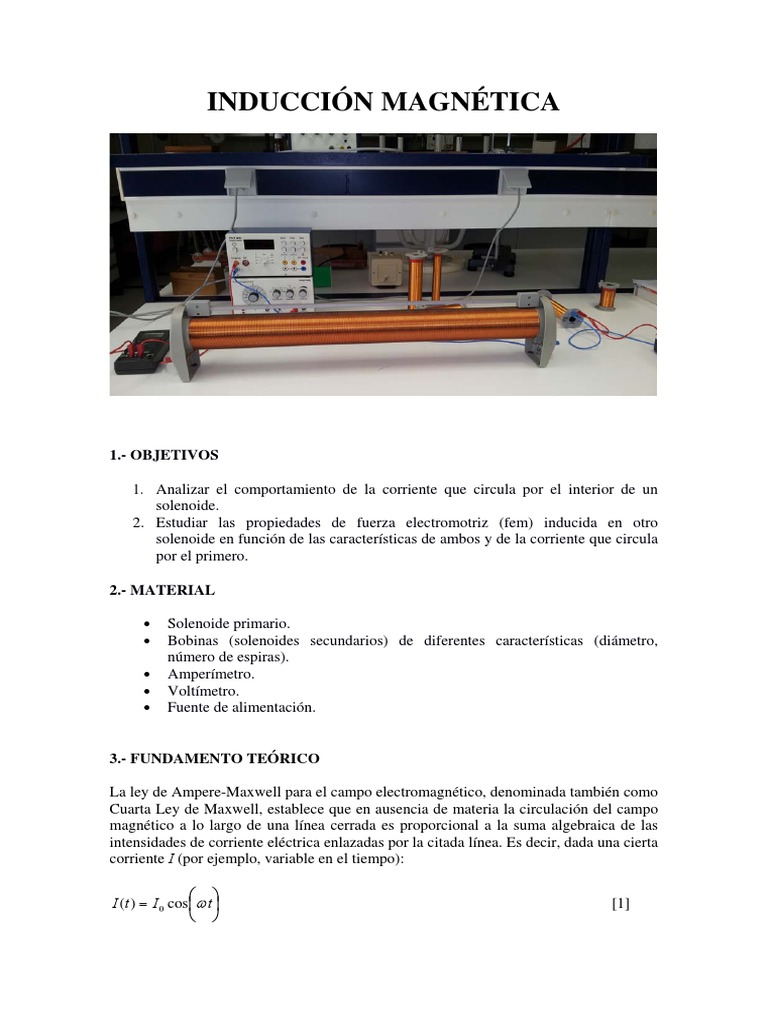 INDUCCIÓN MAGNÉTICA

1.- OBJETIVOS

1. Analizar el comportamiento de la corriente que circula por el interior de un solenoide.
2. Estudiar las propiedades de fuerza electromotriz (fem) inducida en otro solenoide en función de las características de ambos y de la corriente que circula por el primero.

2.- MATERIAL

• Solenoide primario.
• Bobinas (solenoides secundarios) de diferentes características (diámetro, número de espiras).
• Amperímetro.
• Voltímetro.
• Fuente de alimentación.

3.- FUNDAMENTO TEÓRICO

La ley de Ampere-Maxwell para el campo electromagnético, denominada también como Cuarta Ley de Maxwell, establece que en ausencia de materia la circulación del campo magnético a lo largo de una línea cerrada es proporcional a la suma algebraica de las intensidades de corriente eléctrica enlazadas por la citada línea. Es decir, dada una cierta corriente $I$ (por ejemplo, variable en el tiempo):

$I(t) = I_0 \cos\left(\omega t\right)$ [1]